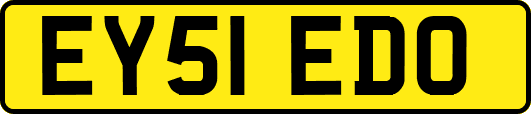 EY51 EDO